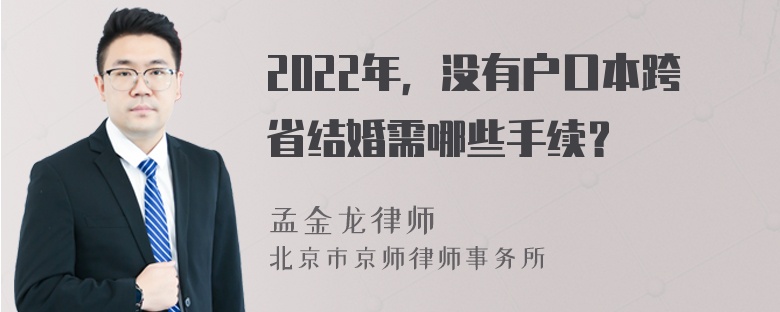 2022年，没有户口本跨省结婚需哪些手续？

孟金龙律师
北京市京师律师事务所